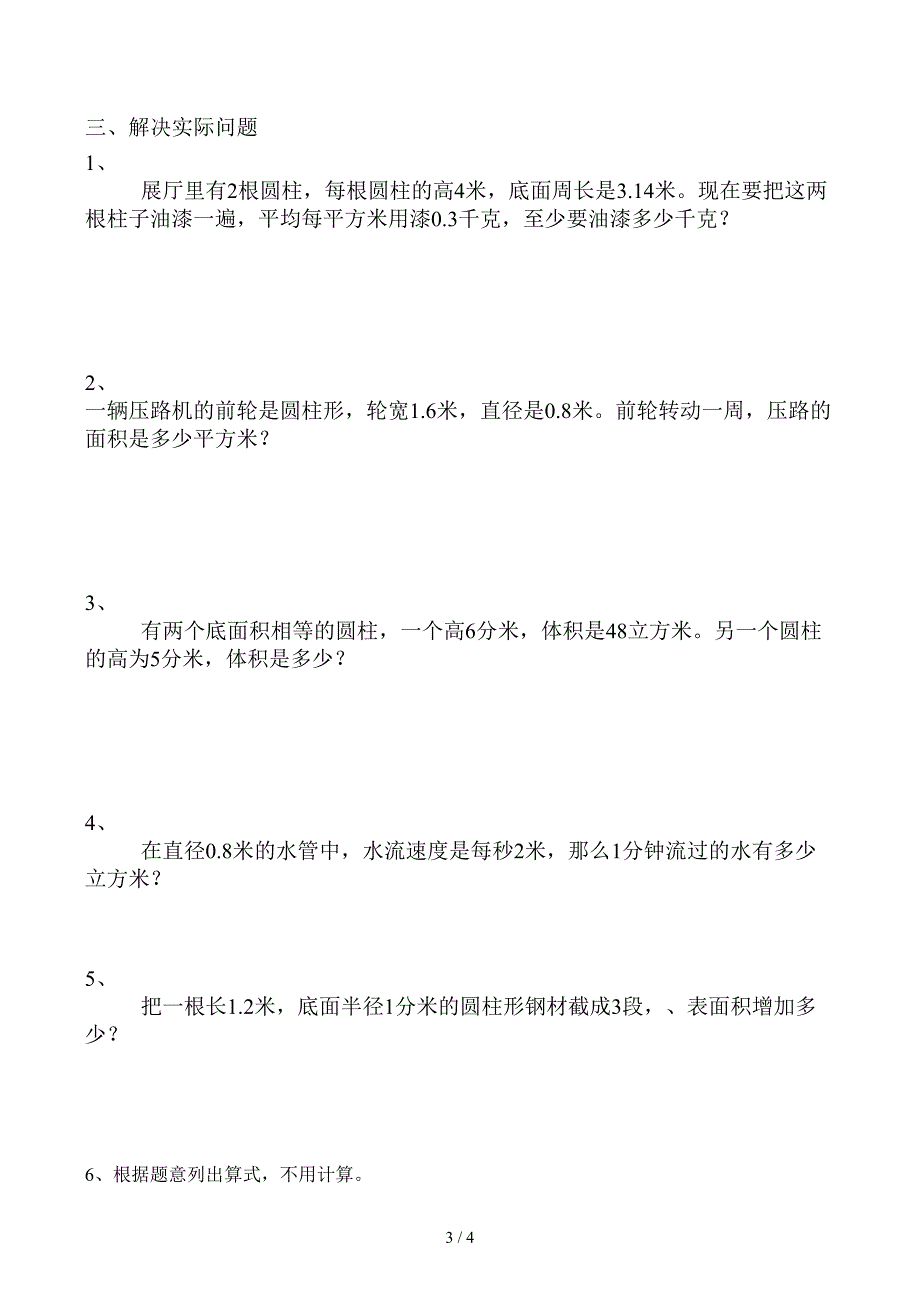 三、解决实际问题

1、

展厅里有2根圆柱，每根圆柱的高4米，底面周长是3.14米。现在要把这两根柱子油漆一遍，平均每平方米用漆0.3千克，至少要油漆多少千克？

2、

一辆压路机的前轮是圆柱形，轮宽1.6米，直径是0.8米。前轮转动一周，压路的面积是多少平方米？

3、

有两个底面积相等的圆柱，一个高6分米，体积是48立方米。另一个圆柱的高为5分米，体积是多少？

4、

在直径0.8米的水管中，水流速度是每秒2米，那么1分钟流过的水有多少立方米？

5、

把一根长1.2米，底面半径1分米的圆柱形钢材截成3段，、表面积增加多少？

6、根据题意列出算式，不用计算。

3 / 4